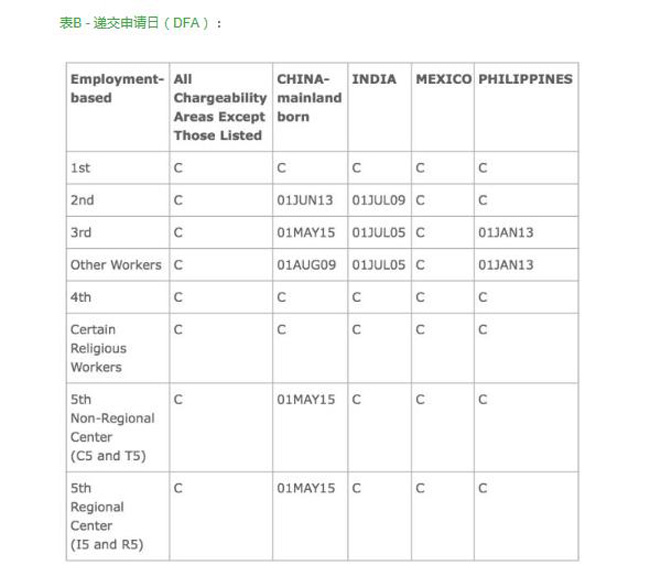 表B - 递交申请日（DFA）：

| Employment-based | All Chargeability Areas Except Those Listed | CHINA-mainland born | INDIA | MEXICO | PHILIPPINES |
|---|---|---|---|---|---|
| 1st | C | C | C | C | C |
| 2nd | C | 01JUN13 | 01JUL09 | C | C |
| 3rd | C | 01MAY15 | 01JUL05 | C | 01JAN13 |
| Other Workers | C | 01AUG09 | 01JUL05 | C | 01JAN13 |
| 4th | C | C | C | C | C |
| Certain Religious Workers | C | C | C | C | C |
| 5th Non-Regional Center (C5 and T5) | C | 01MAY15 | C | C | C |
| 5th Regional Center (I5 and R5) | C | 01MAY15 | C | C | C |